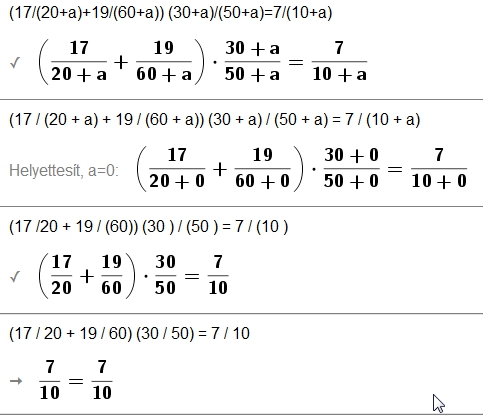 (17/(20+a)+19/(60+a)) (30+a)/(50+a)=7/(10+a)

✓ $\left(\frac{17}{20+a}+\frac{19}{60+a}\right)\cdot\frac{30+a}{50+a}=\frac{7}{10+a}$

(17 / (20 + a) + 19 / (60 + a)) (30 + a) / (50 + a) = 7 / (10 + a)

Helyettesít, a=0: $\left(\frac{17}{20+0}+\frac{19}{60+0}\right)\cdot\frac{30+0}{50+0}=\frac{7}{10+0}$

(17 /20 + 19 / (60)) (30 ) / (50 ) = 7 / (10 )

✓ $\left(\frac{17}{20}+\frac{19}{60}\right)\cdot\frac{30}{50}=\frac{7}{10}$

(17 / 20 + 19 / 60) (30 / 50) = 7 / 10

→ $\frac{7}{10}=\frac{7}{10}$